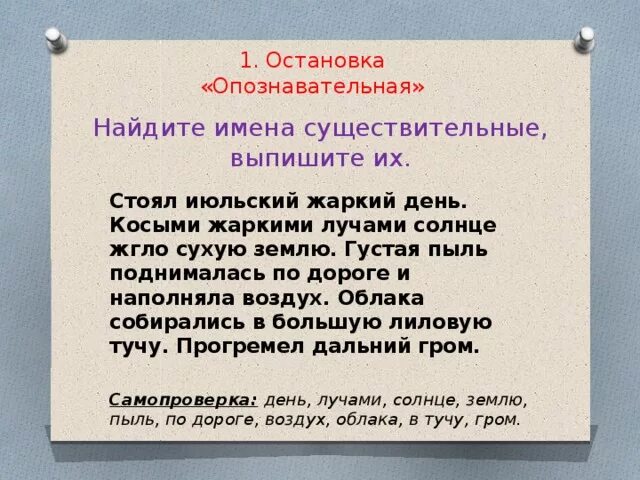 1. Остановка «Опознавательная»

Найдите имена существительные, выпишите их.

Стоял июльский жаркий день. Косыми жаркими лучами солнце жгло сухую землю. Густая пыль поднималась по дороге и наполняла воздух. Облака собирались в большую лиловую тучу. Прогремел дальний гром.

Самопроверка: день, лучами, солнце, землю, пыль, по дороге, воздух, облака, в тучу, гром.